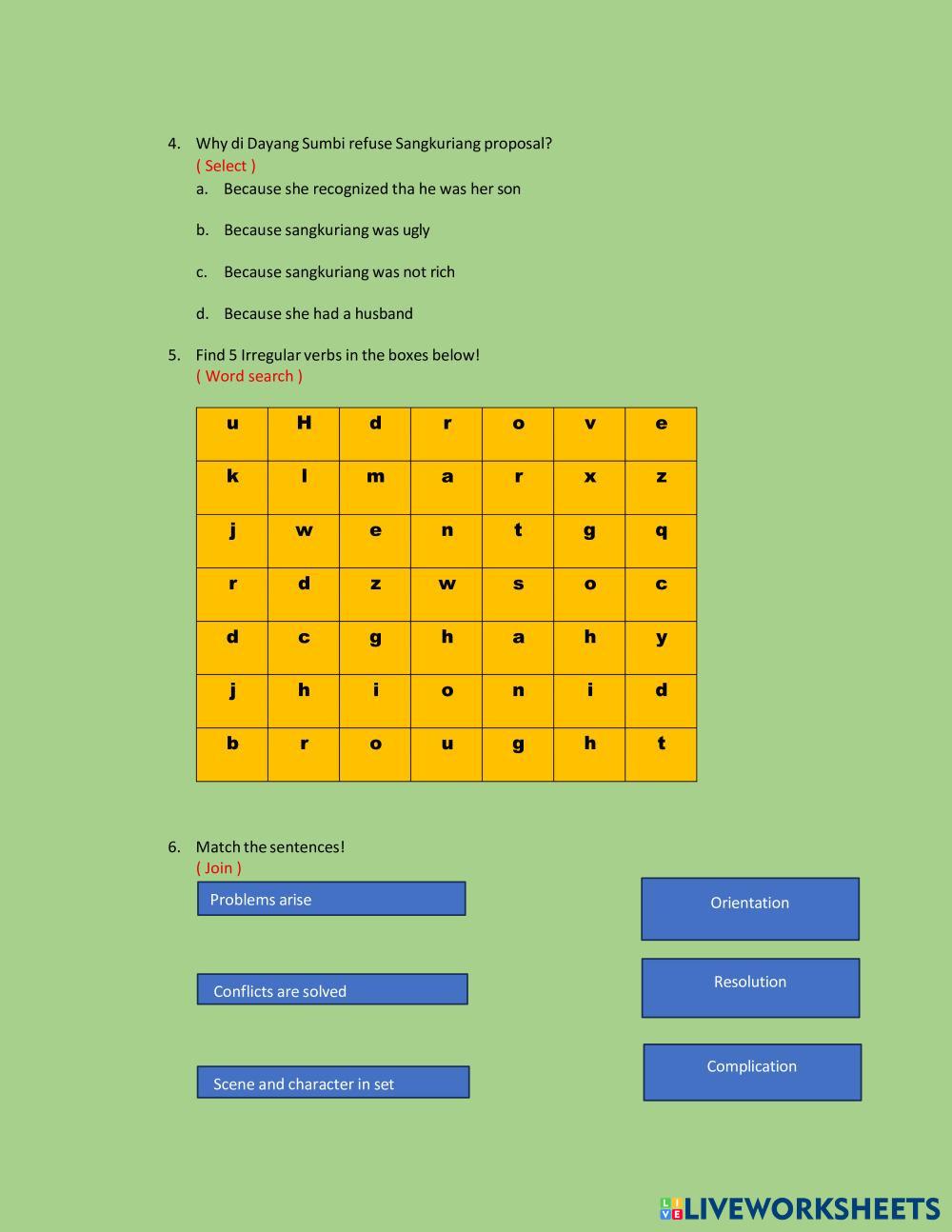 4. Why di Dayang Sumbi refuse Sangkuriang proposal?
( Select )
a. Because she recognized tha he was her son

b. Because sangkuriang was ugly

c. Because sangkuriang was not rich

d. Because she had a husband

5. Find 5 Irregular verbs in the boxes below!
( Word search )

| u | H | d | r | o | v | e |
|---|---|---|---|---|---|---|
| k | l | m | a | r | x | z |
| j | w | e | n | t | g | q |
| r | d | z | w | s | o | c |
| d | c | g | h | a | h | y |
| j | h | i | o | n | i | d |
| b | r | o | u | g | h | t |

6. Match the sentences!
( Join )

Problems arise

Conflicts are solved

Scene and character in set

Orientation

Resolution

Complication

LIVEWORKSHEETS